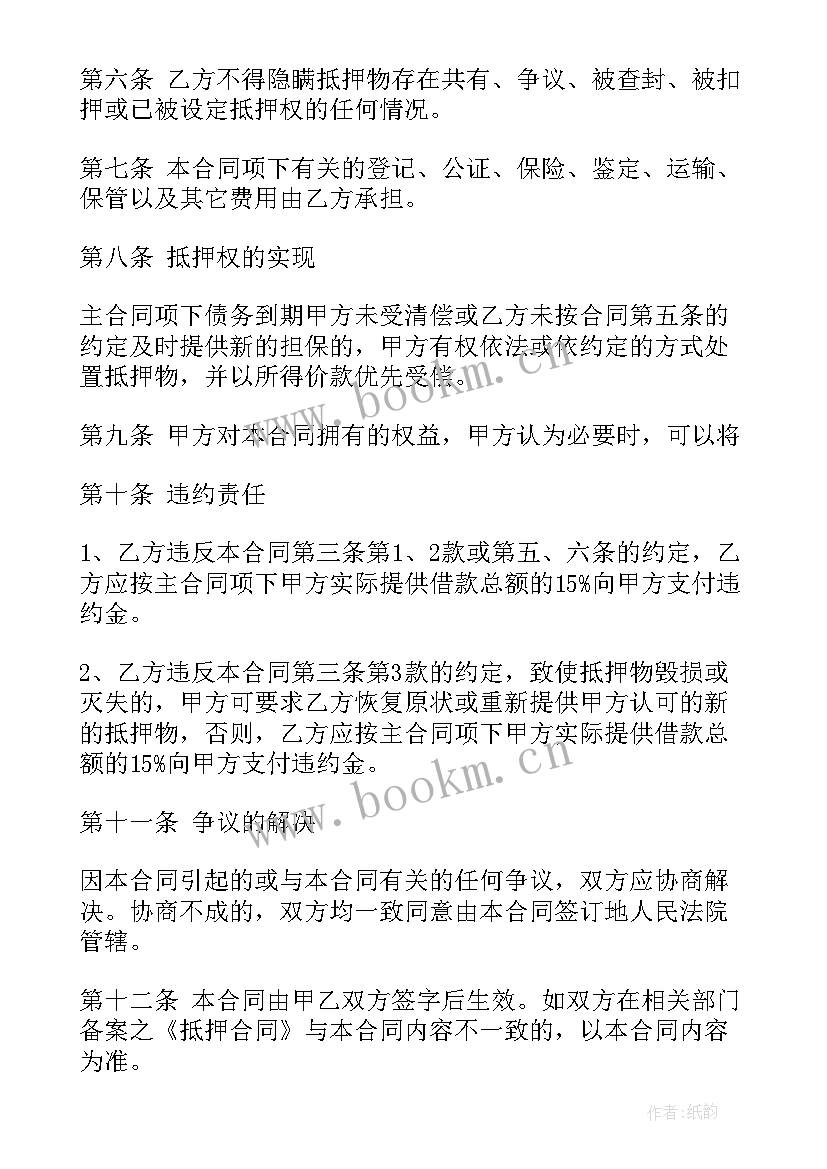 第六条 乙方不得隐瞒抵押物存在共有、争议、被查封、被扣押或已被设定抵押权的任何情况。

第七条 本合同项下有关的登记、公证、保险、鉴定、运输、保管以及其它费用由乙方承担。

第八条 抵押权的实现

主合同项下债务到期甲方未受清偿或乙方未按合同第五条的约定及时提供新的担保的，甲方有权依法或依约定的方式处置抵押物，并以所得价款优先受偿。

www.bookm.cn

第九条 甲方对本合同拥有的权益，甲方认为必要时，可以将

第十条 违约责任

1、乙方违反本合同第三条第1、2款或第五、六条的约定，乙方应按主合同项下甲方实际提供借款总额的15%向甲方支付违约金。

2、乙方违反本合同第三条第3款的约定，致使抵押物毁损或灭失的，甲方可要求乙方恢复原状或重新提供甲方认可的新的抵押物，否则，乙方应按主合同项下甲方实际提供借款总额的15%向甲方支付违约金。

www.bookm.cn

第十一条 争议的解决

因本合同引起的或与本合同有关的任何争议，双方应协商解决。协商不成的，双方均一致同意由本合同签订地人民法院管辖。

第十二条 本合同由甲乙双方签字后生效。如双方在相关部门备案之《抵押合同》与本合同内容不一致的，以本合同内容为准。

作者：纸韵